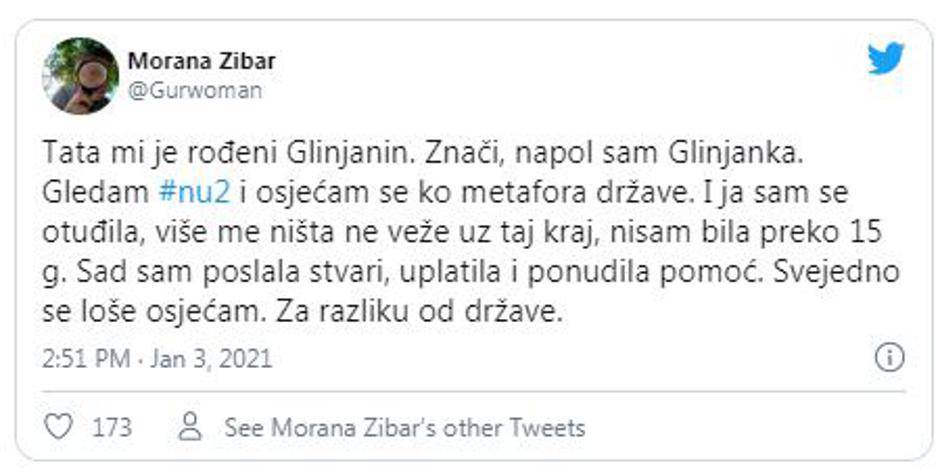 Morana Zibar
@Gurwoman

Tata mi je rođeni Glinjanin. Znači, napol sam Glinjanka. Gledam #nu2 i osjećam se ko metafora države. I ja sam se otuđila, više me ništa ne veže uz taj kraj, nisam bila preko 15 g. Sad sam poslala stvari, uplatila i ponudila pomoć. Svejedno se loše osjećam. Za razliku od države.

2:51 PM · Jan 3, 2021

173 See Morana Zibar's other Tweets